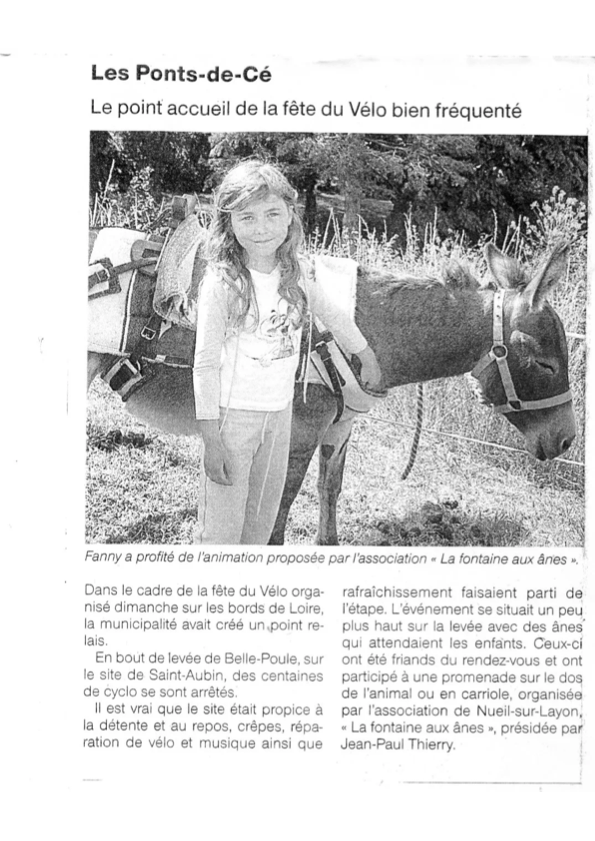 Les Ponts-de-Cé

Le point accueil de la fête du Vélo bien fréquenté

Fanny a profité de l'animation proposée par l'association « La fontaine aux ânes ».

Dans le cadre de la fête du Vélo organisé dimanche sur les bords de Loire, la municipalité avait créé un point relais.

En bout de levée de Belle-Poule, sur le site de Saint-Aubin, des centaines de cyclo se sont arrêtés.

Il est vrai que le site était propice à la détente et au repos, crêpes, réparation de vélo et musique ainsi que rafraîchissement faisaient parti de l'étape. L'événement se situait un peu plus haut sur la levée avec des ânes qui attendaient les enfants. Ceux-ci ont été friands du rendez-vous et ont participé à une promenade sur le dos de l'animal ou en carriole, organisée par l'association de Nueil-sur-Layon, « La fontaine aux ânes », présidée par Jean-Paul Thierry.